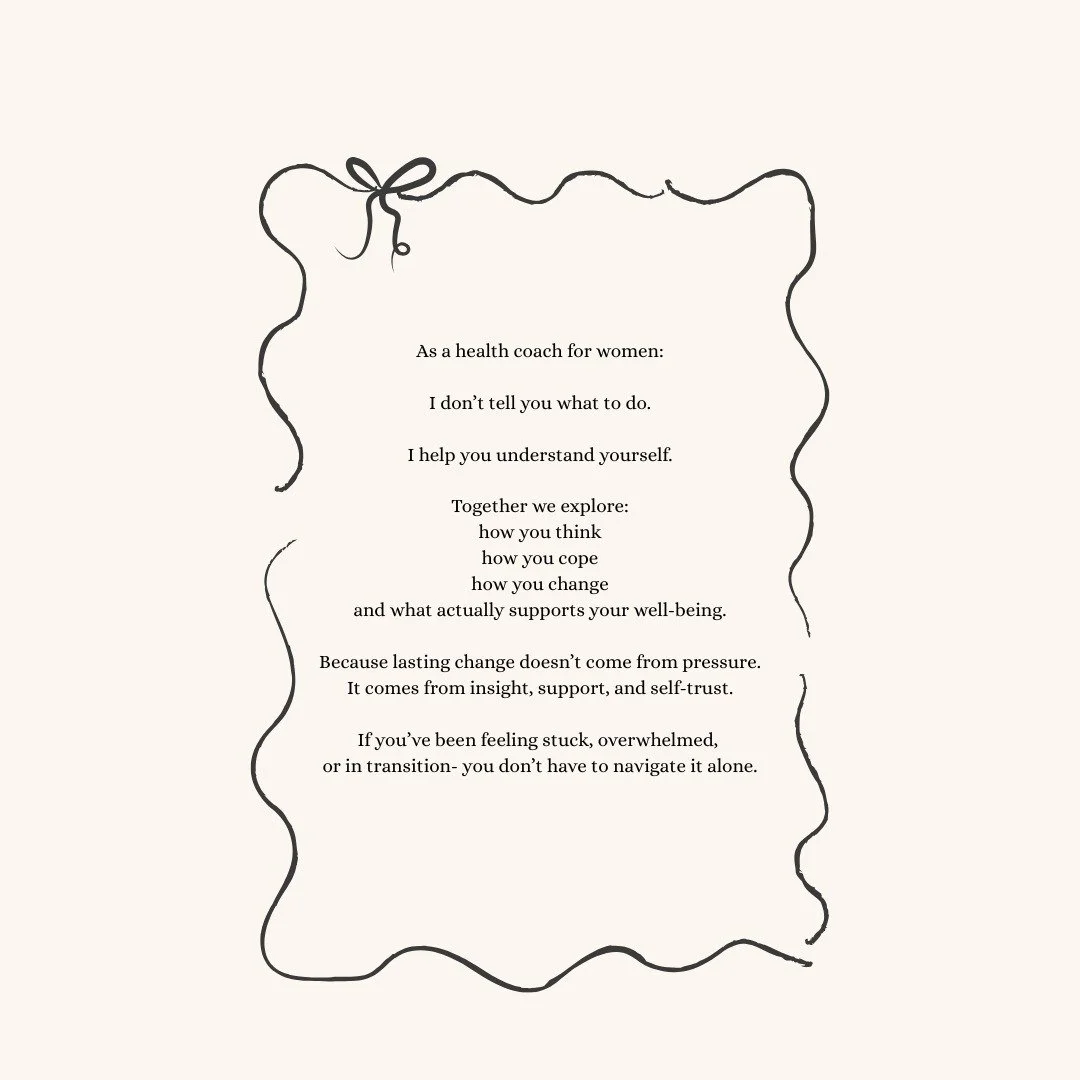 As a health coach for women:

I don't tell you what to do.

I help you understand yourself.

Together we explore:
how you think
how you cope
how you change
and what actually supports your well-being.

Because lasting change doesn't come from pressure. It comes from insight, support, and self-trust.

If you've been feeling stuck, overwhelmed, or in transition- you don't have to navigate it alone.